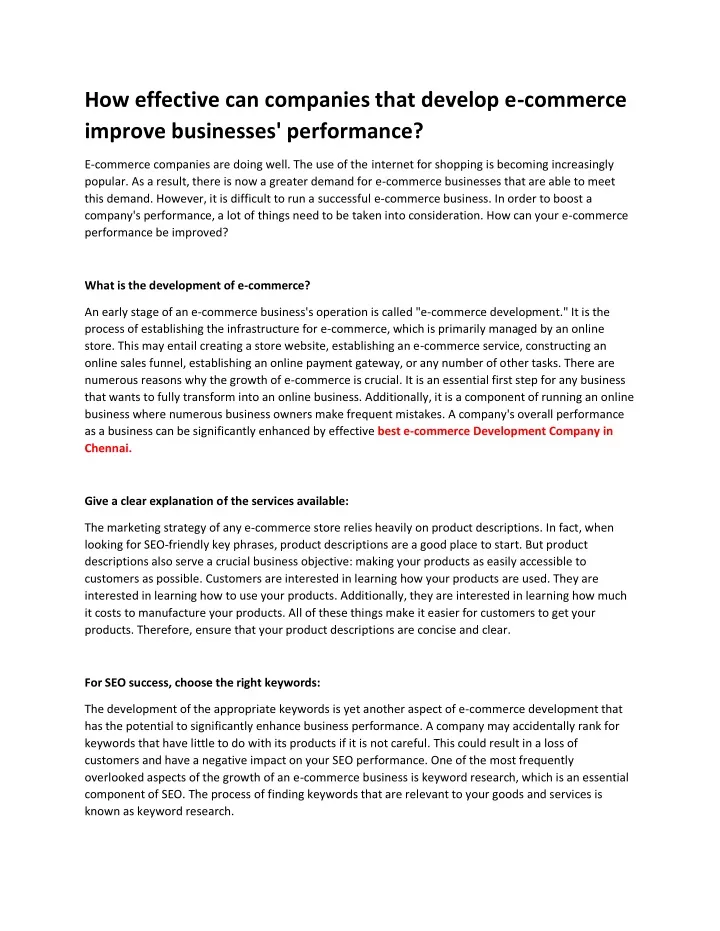 How effective can companies that develop e-commerce improve businesses' performance?

E-commerce companies are doing well. The use of the internet for shopping is becoming increasingly popular. As a result, there is now a greater demand for e-commerce businesses that are able to meet this demand. However, it is difficult to run a successful e-commerce business. In order to boost a company's performance, a lot of things need to be taken into consideration. How can your e-commerce performance be improved?

What is the development of e-commerce?

An early stage of an e-commerce business's operation is called "e-commerce development." It is the process of establishing the infrastructure for e-commerce, which is primarily managed by an online store. This may entail creating a store website, establishing an e-commerce service, constructing an online sales funnel, establishing an online payment gateway, or any number of other tasks. There are numerous reasons why the growth of e-commerce is crucial. It is an essential first step for any business that wants to fully transform into an online business. Additionally, it is a component of running an online business where numerous business owners make frequent mistakes. A company's overall performance as a business can be significantly enhanced by effective best e-commerce Development Company in Chennai.

Give a clear explanation of the services available:

The marketing strategy of any e-commerce store relies heavily on product descriptions. In fact, when looking for SEO-friendly key phrases, product descriptions are a good place to start. But product descriptions also serve a crucial business objective: making your products as easily accessible to customers as possible. Customers are interested in learning how your products are used. They are interested in learning how to use your products. Additionally, they are interested in learning how much it costs to manufacture your products. All of these things make it easier for customers to get your products. Therefore, ensure that your product descriptions are concise and clear.

For SEO success, choose the right keywords:

The development of the appropriate keywords is yet another aspect of e-commerce development that has the potential to significantly enhance business performance. A company may accidentally rank for keywords that have little to do with its products if it is not careful. This could result in a loss of customers and have a negative impact on your SEO performance. One of the most frequently overlooked aspects of the growth of an e-commerce business is keyword research, which is an essential component of SEO. The process of finding keywords that are relevant to your goods and services is known as keyword research.